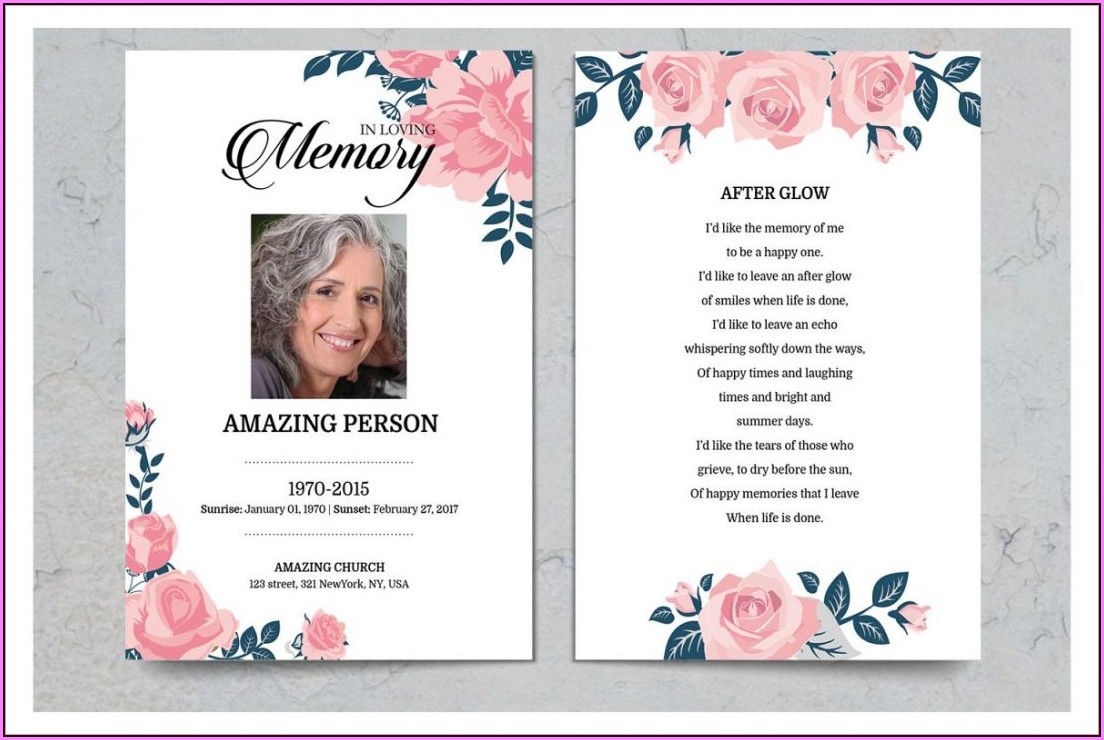 IN LOVING
Memory

AMAZING PERSON

1970-2015
Sunrise: January 01, 1970 | Sunset: February 27, 2017

AMAZING CHURCH
123 street, 321 NewYork, NY, USA

AFTER GLOW

I'd like the memory of me
to be a happy one.
I'd like to leave an after glow
of smiles when life is done,
I'd like to leave an echo
whispering softly down the ways,
Of happy times and laughing
times and bright and
summer days.
I'd like the tears of those who
grieve, to dry before the sun,
Of happy memories that I leave
When life is done.